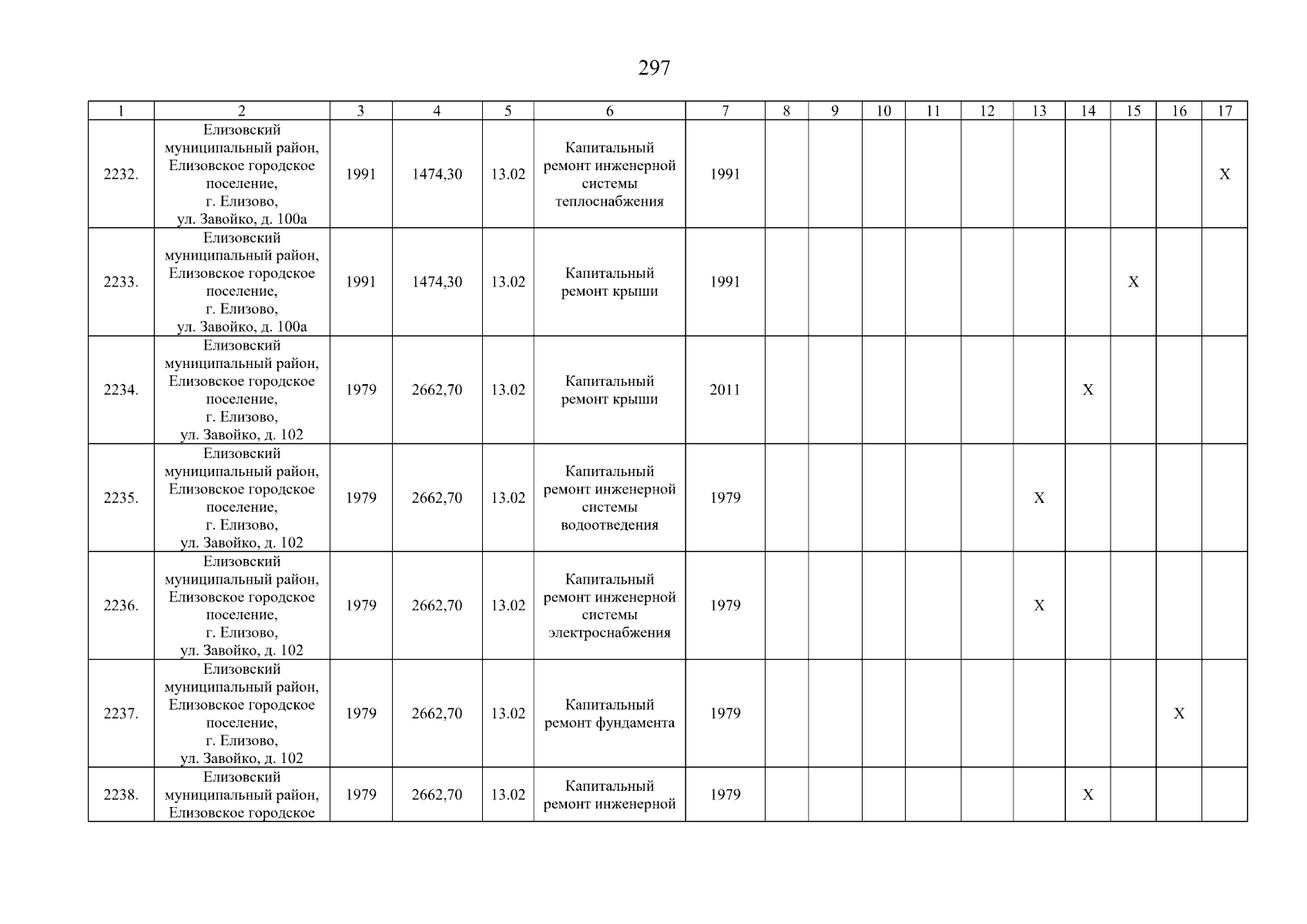 297

| 1 | 2 | 3 | 4 | 5 | 6 | 7 | 8 | 9 | 10 | 11 | 12 | 13 | 14 | 15 | 16 | 17 |
|---|---|---|---|---|---|---|---|---|---|---|---|---|---|---|---|---|
| 2232. | Елизовский муниципальный район, Елизовское городское поселение, г. Елизово, ул. Завойко, д. 100а | 1991 | 1474,30 | 13.02 | Капитальный ремонт инженерной системы теплоснабжения | 1991 | | | | | | | | | | X |
| 2233. | Елизовский муниципальный район, Елизовское городское поселение, г. Елизово, ул. Завойко, д. 100а | 1991 | 1474,30 | 13.02 | Капитальный ремонт крыши | 1991 | | | | | | | | X | | |
| 2234. | Елизовский муниципальный район, Елизовское городское поселение, г. Елизово, ул. Завойко, д. 102 | 1979 | 2662,70 | 13.02 | Капитальный ремонт крыши | 2011 | | | | | | | X | | | |
| 2235. | Елизовский муниципальный район, Елизовское городское поселение, г. Елизово, ул. Завойко, д. 102 | 1979 | 2662,70 | 13.02 | Капитальный ремонт инженерной системы водоотведения | 1979 | | | | | | X | | | | |
| 2236. | Елизовский муниципальный район, Елизовское городское поселение, г. Елизово, ул. Завойко, д. 102 | 1979 | 2662,70 | 13.02 | Капитальный ремонт инженерной системы электроснабжения | 1979 | | | | | | X | | | | |
| 2237. | Елизовский муниципальный район, Елизовское городское поселение, г. Елизово, ул. Завойко, д. 102 | 1979 | 2662,70 | 13.02 | Капитальный ремонт фундамента | 1979 | | | | | | | | | X | |
| 2238. | Елизовский муниципальный район, Елизовское городское | 1979 | 2662,70 | 13.02 | Капитальный ремонт инженерной | 1979 | | | | | | | X | | | |